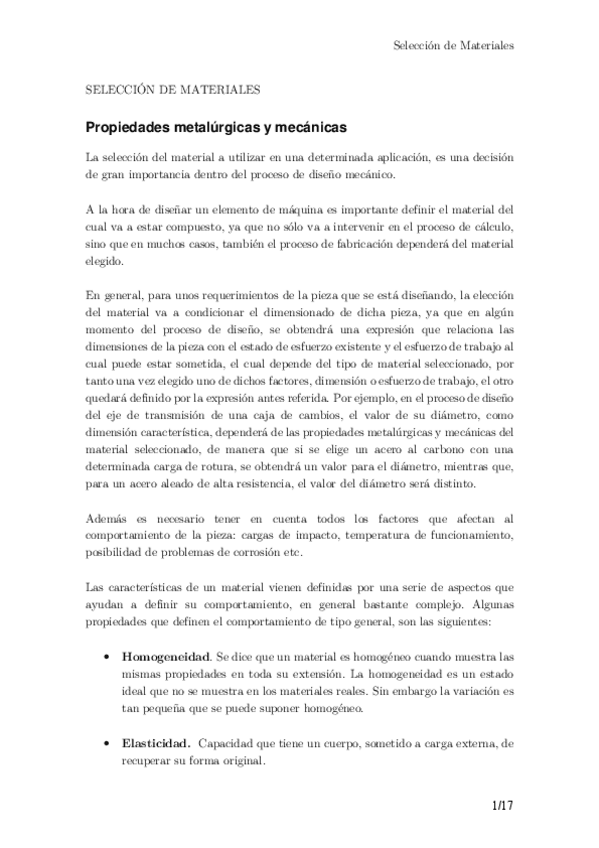 Selección de Materiales

SELECCIÓN DE MATERIALES

Propiedades metalúrgicas y mecánicas

La selección del material a utilizar en una determinada aplicación, es una decisión de gran importancia dentro del proceso de diseño mecánico.

A la hora de diseñar un elemento de máquina es importante definir el material del cual va a estar compuesto, ya que no sólo va a intervenir en el proceso de cálculo, sino que en muchos casos, también el proceso de fabricación dependerá del material elegido.

En general, para unos requerimientos de la pieza que se está diseñando, la elección del material va a condicionar el dimensionado de dicha pieza, ya que en algún momento del proceso de diseño, se obtendrá una expresión que relaciona las dimensiones de la pieza con el estado de esfuerzo existente y el esfuerzo de trabajo al cual puede estar sometida, el cual depende del tipo de material seleccionado, por tanto una vez elegido uno de dichos factores, dimensión o esfuerzo de trabajo, el otro quedará definido por la expresión antes referida. Por ejemplo, en el proceso de diseño del eje de transmisión de una caja de cambios, el valor de su diámetro, como dimensión característica, dependerá de las propiedades metalúrgicas y mecánicas del material seleccionado, de manera que si se elige un acero al carbono con una determinada carga de rotura, se obtendrá un valor para el diámetro, mientras que, para un acero aleado de alta resistencia, el valor del diámetro será distinto.

Además es necesario tener en cuenta todos los factores que afectan al comportamiento de la pieza: cargas de impacto, temperatura de funcionamiento, posibilidad de problemas de corrosión etc.

Las características de un material vienen definidas por una serie de aspectos que ayudan a definir su comportamiento, en general bastante complejo. Algunas propiedades que definen el comportamiento de tipo general, son las siguientes:

• Homogeneidad. Se dice que un material es homogéneo cuando muestra las mismas propiedades en toda su extensión. La homogeneidad es un estado ideal que no se muestra en los materiales reales. Sin embargo la variación es tan pequeña que se puede suponer homogéneo.

• Elasticidad. Capacidad que tiene un cuerpo, sometido a carga externa, de recuperar su forma original.

1/17